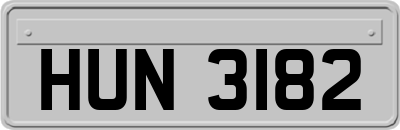 HUN 3182